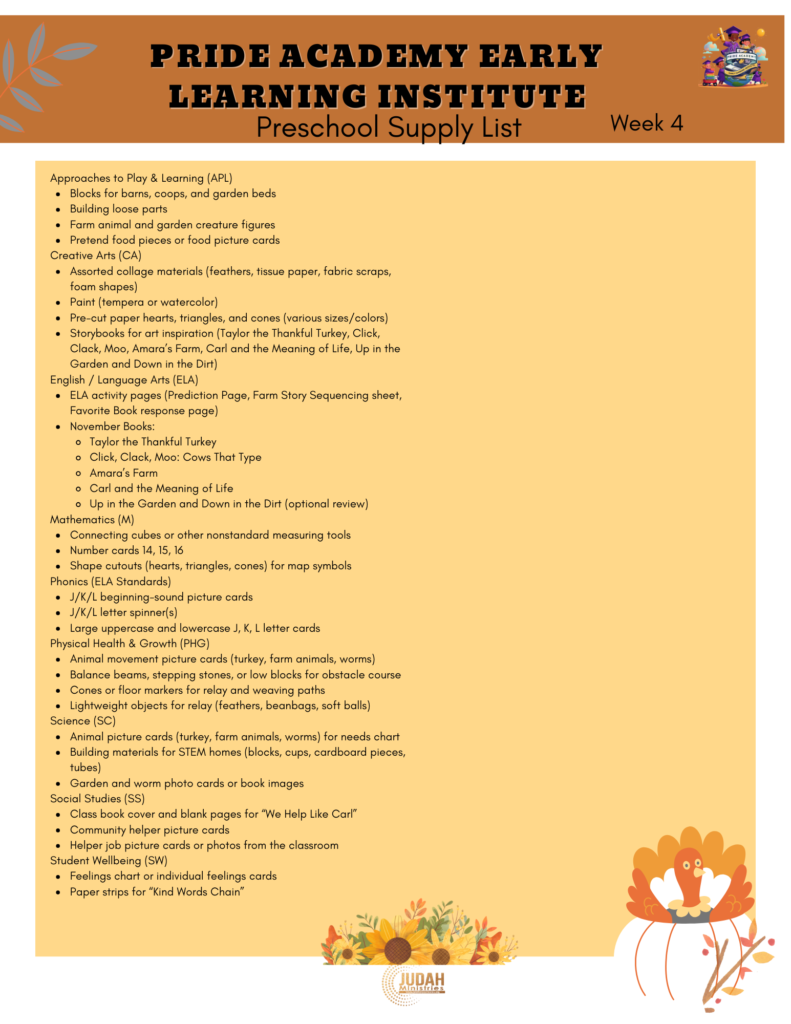 PRIDE ACADEMY EARLY LEARNING INSTITUTE

Preschool Supply List

Week 4

Approaches to Play & Learning (APL)
- Blocks for barns, coops, and garden beds
- Building loose parts
- Farm animal and garden creature figures
- Pretend food pieces or food picture cards

Creative Arts (CA)
- Assorted collage materials (feathers, tissue paper, fabric scraps, foam shapes)
- Paint (tempera or watercolor)
- Pre-cut paper hearts, triangles, and cones (various sizes/colors)
- Storybooks for art inspiration (Taylor the Thankful Turkey, Click, Clack, Moo, Amara's Farm, Carl and the Meaning of Life, Up in the Garden and Down in the Dirt)

English / Language Arts (ELA)
- ELA activity pages (Prediction Page, Farm Story Sequencing sheet, Favorite Book response page)
- November Books:
  - Taylor the Thankful Turkey
  - Click, Clack, Moo: Cows That Type
  - Amara's Farm
  - Carl and the Meaning of Life
  - Up in the Garden and Down in the Dirt (optional review)

Mathematics (M)
- Connecting cubes or other nonstandard measuring tools
- Number cards 14, 15, 16
- Shape cutouts (hearts, triangles, cones) for map symbols

Phonics (ELA Standards)
- J/K/L beginning-sound picture cards
- J/K/L letter spinner(s)
- Large uppercase and lowercase J, K, L letter cards

Physical Health & Growth (PHG)
- Animal movement picture cards (turkey, farm animals, worms)
- Balance beams, stepping stones, or low blocks for obstacle course
- Cones or floor markers for relay and weaving paths
- Lightweight objects for relay (feathers, beanbags, soft balls)

Science (SC)
- Animal picture cards (turkey, farm animals, worms) for needs chart
- Building materials for STEM homes (blocks, cups, cardboard pieces, tubes)
- Garden and worm photo cards or book images

Social Studies (SS)
- Class book cover and blank pages for "We Help Like Carl"
- Community helper picture cards
- Helper job picture cards or photos from the classroom

Student Wellbeing (SW)
- Feelings chart or individual feelings cards
- Paper strips for "Kind Words Chain"

JUDAH Ministries